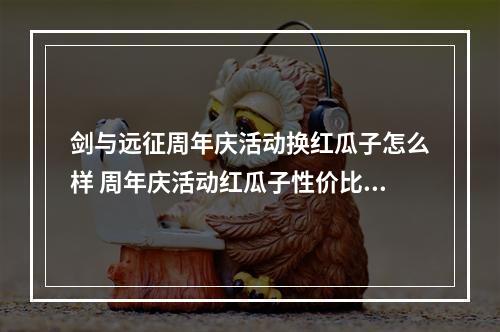 剑与远征周年庆活动换红瓜子怎么样 周年庆活动红瓜子性价比...